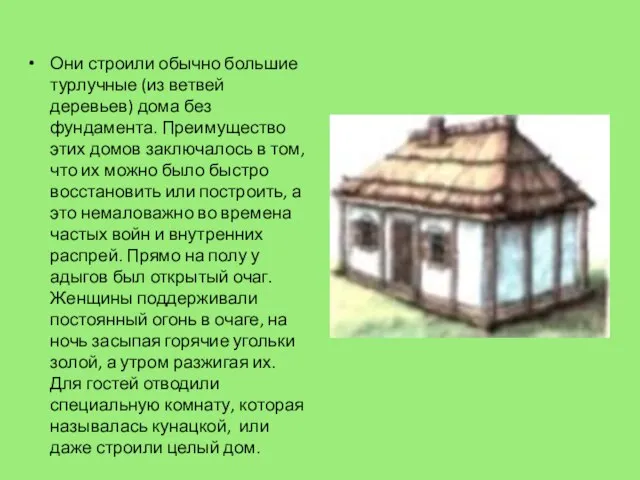 • Они строили обычно большие турлучные (из ветвей деревьев) дома без фундамента. Преимущество этих домов заключалось в том, что их можно было быстро восстановить или построить, а это немаловажно во времена частых войн и внутренних распрей. Прямо на полу у адыгов был открытый очаг. Женщины поддерживали постоянный огонь в очаге, на ночь засыпая горячие угольки золой, а утром разжигая их. Для гостей отводили специальную комнату, которая называлась кунацкой, или даже строили целый дом.